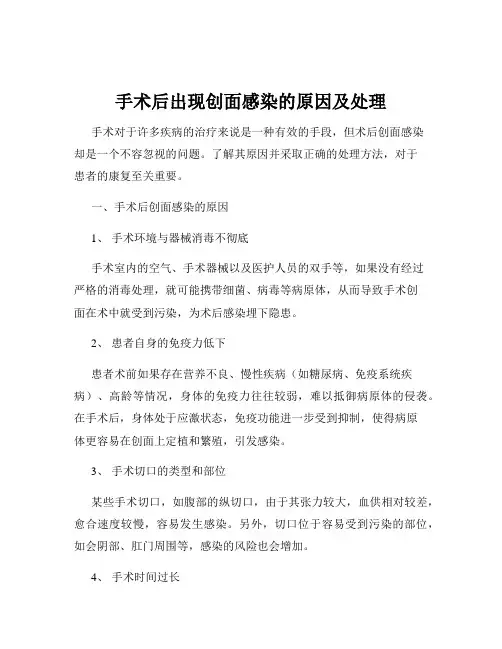 手术后出现创面感染的原因及处理

手术对于许多疾病的治疗来说是一种有效的手段，但术后创面感染却是一个不容忽视的问题。了解其原因并采取正确的处理方法，对于患者的康复至关重要。

一、手术后创面感染的原因

1、 手术环境与器械消毒不彻底

手术室内的空气、手术器械以及医护人员的双手等，如果没有经过严格的消毒处理，就可能携带细菌、病毒等病原体，从而导致手术创面在术中就受到污染，为术后感染埋下隐患。

2、 患者自身的免疫力低下

患者术前如果存在营养不良、慢性疾病（如糖尿病、免疫系统疾病）、高龄等情况，身体的免疫力往往较弱，难以抵御病原体的侵袭。在手术后，身体处于应激状态，免疫功能进一步受到抑制，使得病原体更容易在创面上定植和繁殖，引发感染。

3、 手术切口的类型和部位

某些手术切口，如腹部的纵切口，由于其张力较大，血供相对较差，愈合速度较慢，容易发生感染。另外，切口位于容易受到污染的部位，如会阴部、肛门周围等，感染的风险也会增加。

4、 手术时间过长